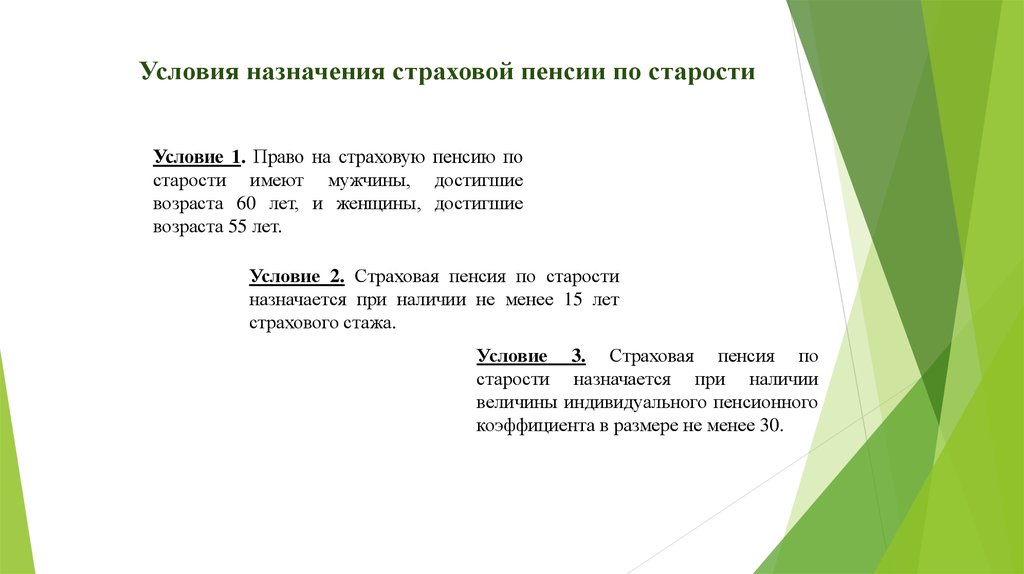 Условия назначения страховой пенсии по старости

Условие 1. Право на страховую пенсию по старости имеют мужчины, достигшие возраста 60 лет, и женщины, достигшие возраста 55 лет.

Условие 2. Страховая пенсия по старости назначается при наличии не менее 15 лет страхового стажа.

Условие 3. Страховая пенсия по старости назначается при наличии величины индивидуального пенсионного коэффициента в размере не менее 30.